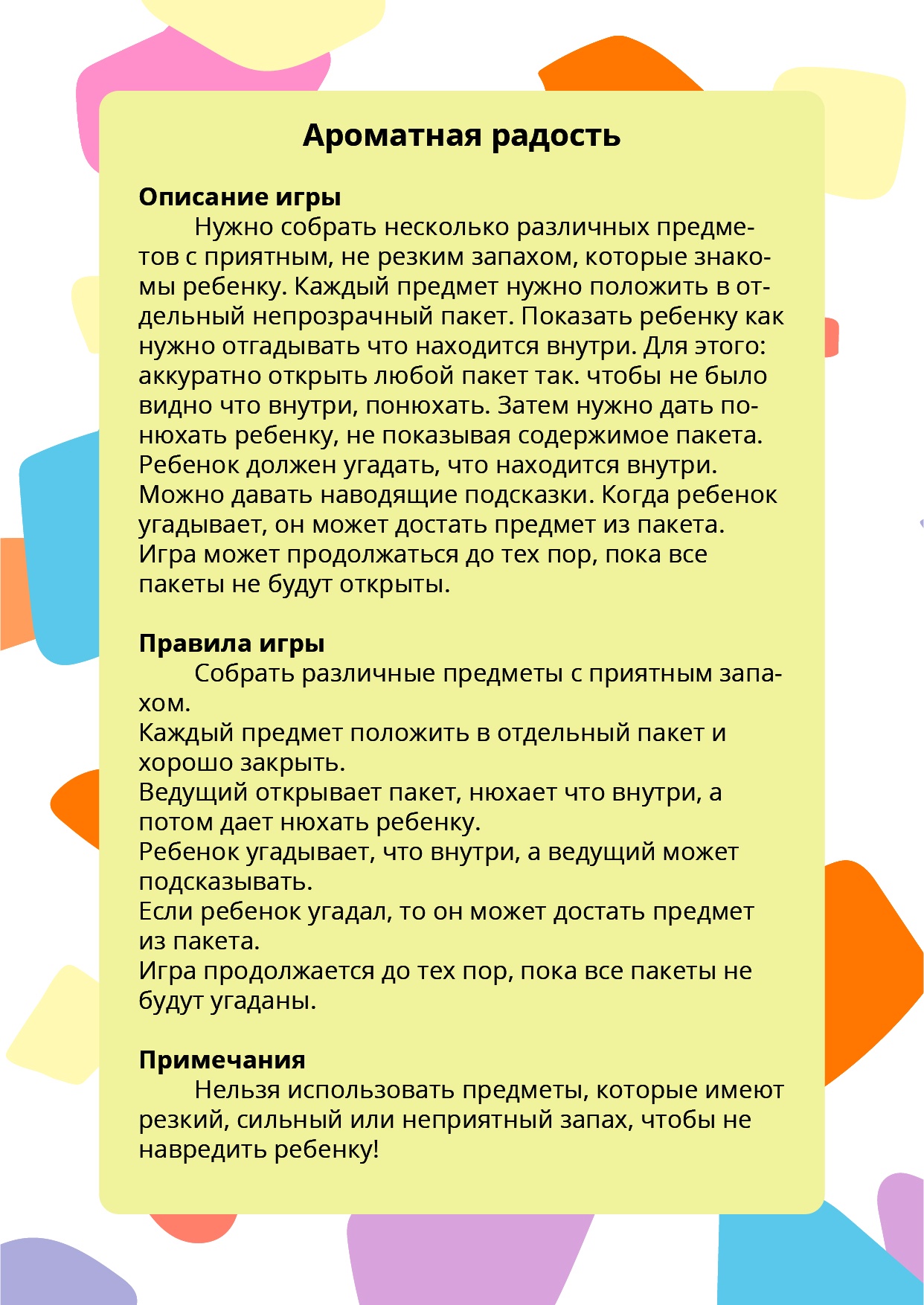 Ароматная радость

Описание игры

Нужно собрать несколько различных предметов с приятным, не резким запахом, которые знакомы ребенку. Каждый предмет нужно положить в отдельный непрозрачный пакет. Показать ребенку как нужно отгадывать что находится внутри. Для этого: аккуратно открыть любой пакет так. чтобы не было видно что внутри, понюхать. Затем нужно дать понюхать ребенку, не показывая содержимое пакета. Ребенок должен угадать, что находится внутри. Можно давать наводящие подсказки. Когда ребенок угадывает, он может достать предмет из пакета. Игра может продолжаться до тех пор, пока все пакеты не будут открыты.

Правила игры

Собрать различные предметы с приятным запахом.
Каждый предмет положить в отдельный пакет и хорошо закрыть.
Ведущий открывает пакет, нюхает что внутри, а потом дает нюхать ребенку.
Ребенок угадывает, что внутри, а ведущий может подсказывать.
Если ребенок угадал, то он может достать предмет из пакета.
Игра продолжается до тех пор, пока все пакеты не будут угаданы.

Примечания

Нельзя использовать предметы, которые имеют резкий, сильный или неприятный запах, чтобы не навредить ребенку!